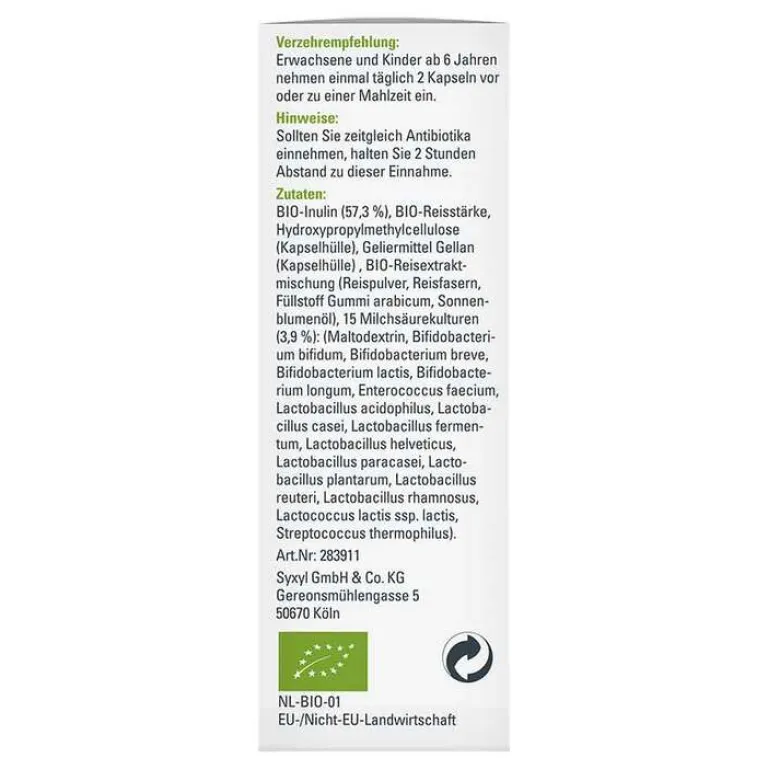 Verzehrempfehlung:
Erwachsene und Kinder ab 6 Jahren nehmen einmal täglich 2 Kapseln vor oder zu einer Mahlzeit ein.

Hinweise:
Sollten Sie zeitgleich Antibiotika einnehmen, halten Sie 2 Stunden Abstand zu dieser Einnahme.

Zutaten:
BIO-Inulin (57,3 %), BIO-Reisstärke, Hydroxypropylmethylcellulose (Kapselhülle), Geliermittel Gellan (Kapselhülle) , BIO-Reisextraktmischung (Reispulver, Reisfasern, Füllstoff Gummi arabicum, Sonnenblumenöl), 15 Milchsäurekulturen (3,9 %): (Maltodextrin, Bifidobacterium bifidum, Bifidobacterium breve, Bifidobacterium lactis, Bifidobacterium longum, Enterococcus faecium, Lactobacillus acidophilus, Lactobacillus casei, Lactobacillus fermentum, Lactobacillus helveticus, Lactobacillus paracasei, Lactobacillus plantarum, Lactobacillus reuteri, Lactobacillus rhamnosus, Lactococcus lactis ssp. lactis, Streptococcus thermophilus).

Art.Nr: 283911

Syxyl GmbH & Co. KG
Gereonsmühlengasse 5
50670 Köln

NL-BIO-01
EU-/Nicht-EU-Landwirtschaft